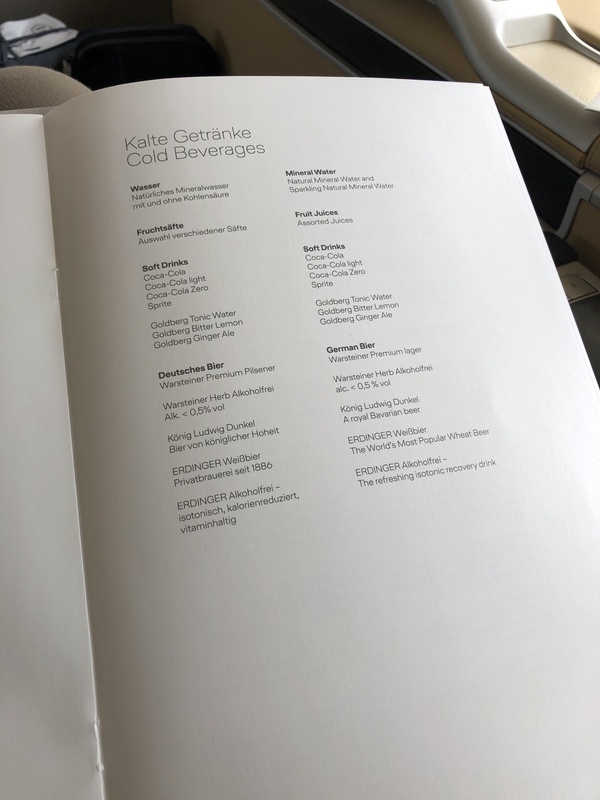 Kalte Getränke
Cold Beverages

Wasser
Natürliches Mineralwasser
mit und ohne Kohlensäure

Fruchtsäfte
Auswahl verschiedener Säfte

Soft Drinks
Coca-Cola
Coca-Cola light
Coca-Cola Zero
Sprite

Goldberg Tonic Water
Goldberg Bitter Lemon
Goldberg Ginger Ale

Deutsches Bier
Warsteiner Premium Pilsener

Warsteiner Herb Alkoholfrei
Alk. < 0,5% vol

König Ludwig Dunkel
Bier von königlicher Hoheit

ERDINGER Weißbier
Privatbrauerei seit 1886

ERDINGER Alkoholfrei –
isotonisch, kalorienreduziert,
vitaminhaltig

Mineral Water
Natural Mineral Water and
Sparkling Natural Mineral Water

Fruit Juices
Assorted Juices

Soft Drinks
Coca-Cola
Coca-Cola light
Coca-Cola Zero
Sprite

Goldberg Tonic Water
Goldberg Bitter Lemon
Goldberg Ginger Ale

German Bier
Warsteiner Premium lager

Warsteiner Herb Alkoholfrei
alc. < 0,5 % vol

König Ludwig Dunkel
A royal Bavarian beer

ERDINGER Weißbier
The World's Most Popular Wheat Beer

ERDINGER Alkoholfrei –
The refreshing isotonic recovery drink